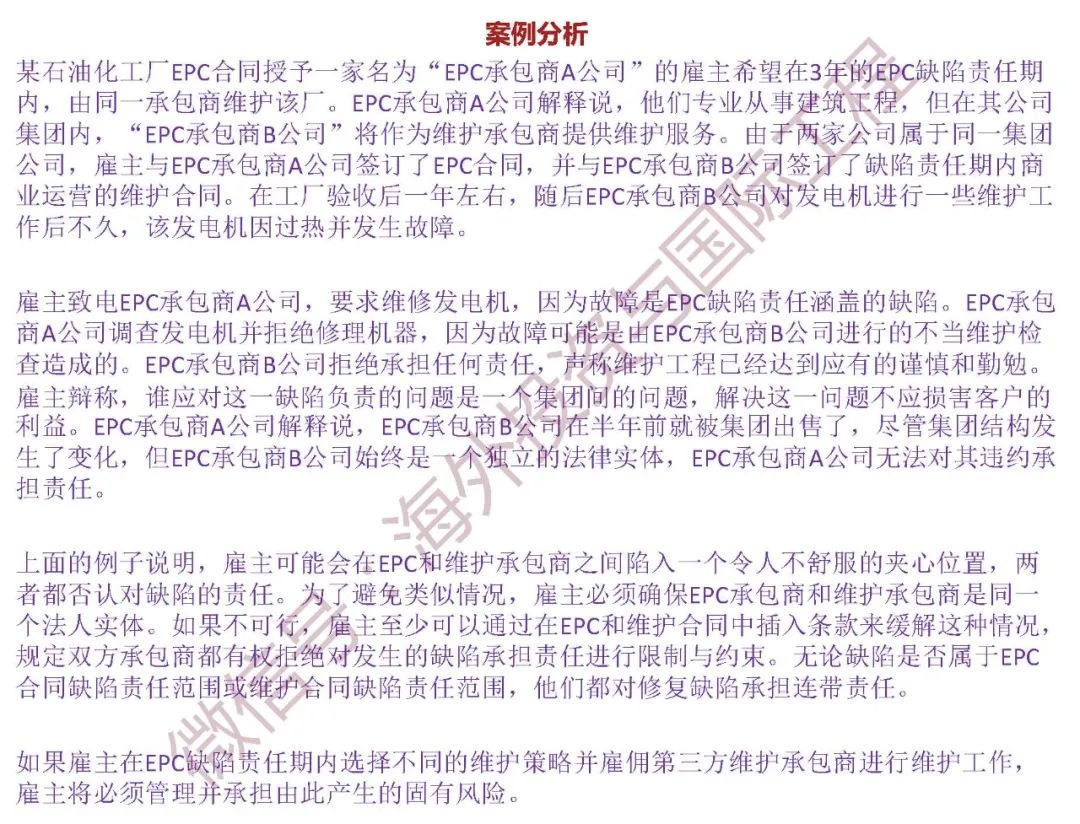 案例分析

某石油化工厂EPC合同授予一家名为“EPC承包商A公司”的雇主希望在3年的EPC缺陷责任期内，由同一承包商维护该厂。EPC承包商A公司解释说，他们专业从事建筑工程，但在其公司集团内，“EPC承包商B公司”将作为维护承包商提供维护服务。由于两家公司属于同一集团公司，雇主与EPC承包商A公司签订了EPC合同，并与EPC承包商B公司签订了缺陷责任期内商业运营的维护合同。在工厂验收后一年左右，随后EPC承包商B公司对发电机进行一些维护工作后不久，该发电机因过热并发生故障。

雇主致电EPC承包商A公司，要求维修发电机，因为故障是EPC缺陷责任涵盖的缺陷。EPC承包商A公司调查发电机并拒绝修理机器，因为故障可能是由EPC承包商B公司进行的不当维护检查造成的。EPC承包商B公司拒绝承担任何责任，声称维护工程已经达到应有的谨慎和勤勉。雇主辩称，谁应对这一缺陷负责的问题是一个集团间的问题，解决这一问题不应损害客户的利益。EPC承包商A公司解释说，EPC承包商B公司在半年前就被集团出售了，尽管集团结构发生了变化，但EPC承包商B公司始终是一个独立的法律实体，EPC承包商A公司无法对其违约承担责任。

上面的例子说明，雇主可能会在EPC和维护承包商之间陷入一个令人不舒服的夹心位置，两者都否认对缺陷的责任。为了避免类似情况，雇主必须确保EPC承包商和维护承包商是同一个法人实体。如果不可行，雇主至少可以通过在EPC和维护合同中插入条款来缓解这种情况，规定双方承包商都有权拒绝对发生的缺陷承担责任进行限制与约束。无论缺陷是否属于EPC合同缺陷责任范围或维护合同缺陷责任范围，他们都对修复缺陷承担连带责任。

如果雇主在EPC缺陷责任期内选择不同的维护策略并雇佣第三方维护承包商进行维护工作，雇主将必须管理并承担由此产生的固有风险。

微信号：海外投资与国际工程